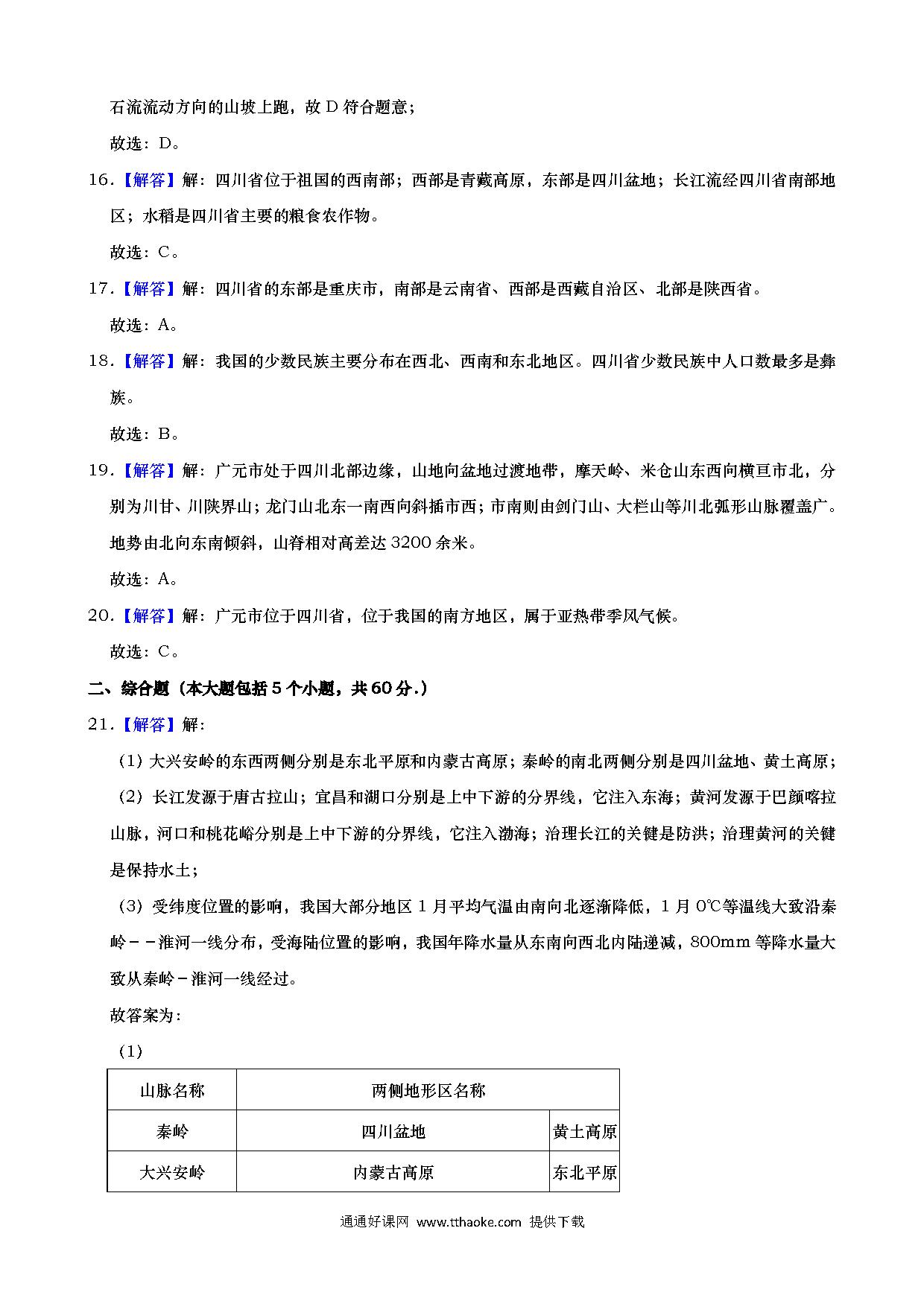 石流流动方向的山坡上跑，故 D 符合题意；

故选：D。

16.【解答】解：四川省位于祖国的西南部；西部是青藏高原，东部是四川盆地；长江流经四川省南部地区；水稻是四川省主要的粮食农作物。

故选：C。

17.【解答】解：四川省的东部是重庆市，南部是云南省、西部是西藏自治区、北部是陕西省。

故选：A。

18.【解答】解：我国的少数民族主要分布在西北、西南和东北地区。四川省少数民族中人口数最多是彝族。

故选：B。

19.【解答】解：广元市处于四川北部边缘，山地向盆地过渡地带，摩天岭、米仓山东西向横亘市北，分别为川甘、川陕界山；龙门山北东一南西向斜插市西；市南则由剑门山、大栏山等川北弧形山脉覆盖广。地势由北向东南倾斜，山脊相对高差达 3200 余米。

故选：A。

20.【解答】解：广元市位于四川省，位于我国的南方地区，属于亚热带季风气候。

故选：C。

二、综合题（本大题包括 5 个小题，共 60 分.）

21.【解答】解：

（1）大兴安岭的东西两侧分别是东北平原和内蒙古高原；秦岭的南北两侧分别是四川盆地、黄土高原；

（2）长江发源于唐古拉山；宜昌和湖口分别是上中下游的分界线，它注入东海；黄河发源于巴颜喀拉山脉，河口和桃花峪分别是上中下游的分界线，它注入渤海；治理长江的关键是防洪；治理黄河的关键是保持水土；

（3）受纬度位置的影响，我国大部分地区 1 月平均气温由南向北逐渐降低，1 月 0℃等温线大致沿秦岭－－淮河一线分布，受海陆位置的影响，我国年降水量从东南向西北内陆递减，800mm 等降水量大致从秦岭－淮河一线经过。

故答案为：

（1）

| 山脉名称 | 两侧地形区名称 | |
|---|---|---|
| 秦岭 | 四川盆地 | 黄土高原 |
| 大兴安岭 | 内蒙古高原 | 东北平原 |

通通好课网 www.tthaoke.com 提供下载